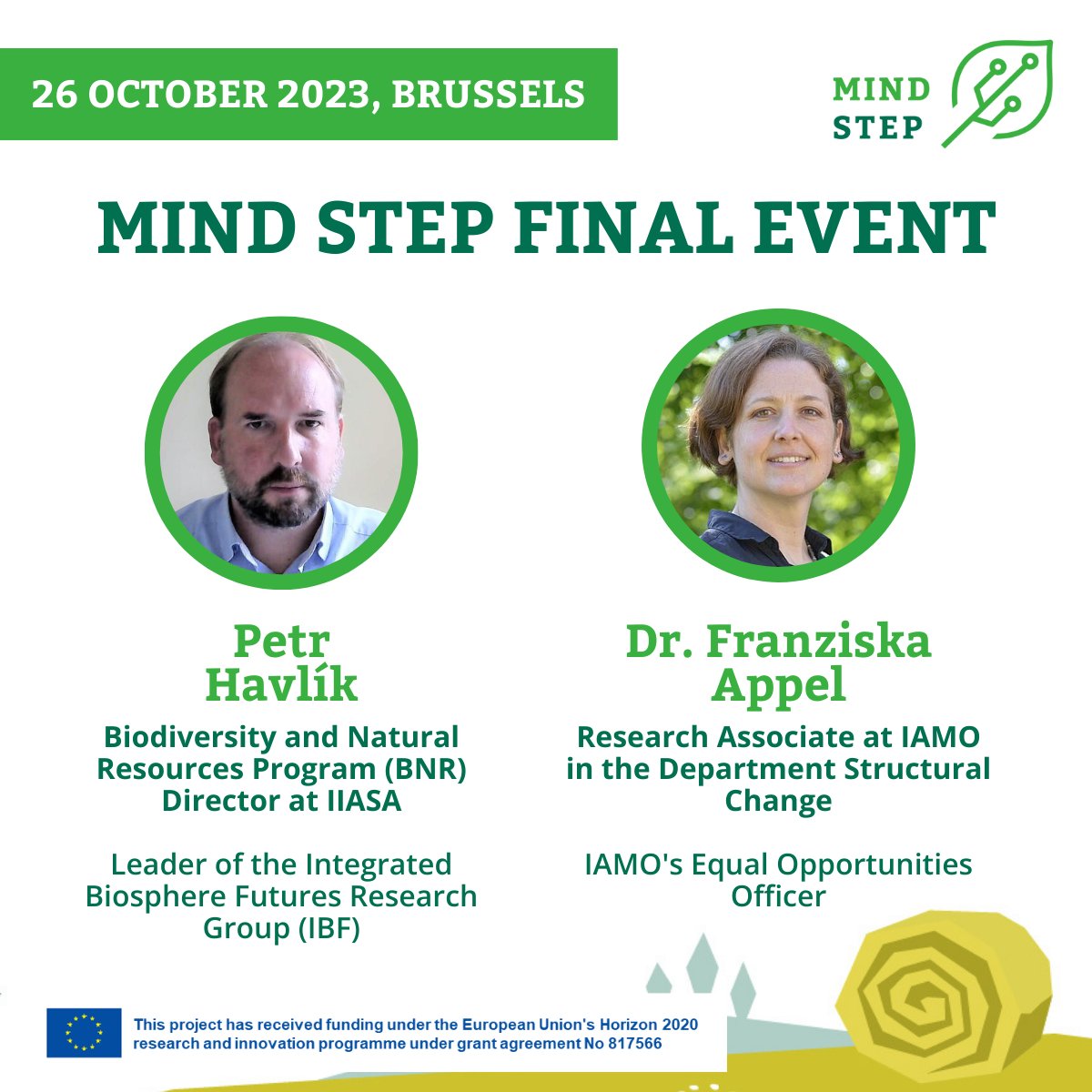 26 OCTOBER 2023, BRUSSELS

MIND STEP

MIND STEP FINAL EVENT

Petr Havlík

Biodiversity and Natural Resources Program (BNR) Director at IIASA

Leader of the Integrated Biosphere Futures Research Group (IBF)

Dr. Franziska Appel

Research Associate at IAMO in the Department Structural Change

IAMO's Equal Opportunities Officer

This project has received funding under the European Union's Horizon 2020 research and innovation programme under grant agreement No 817566